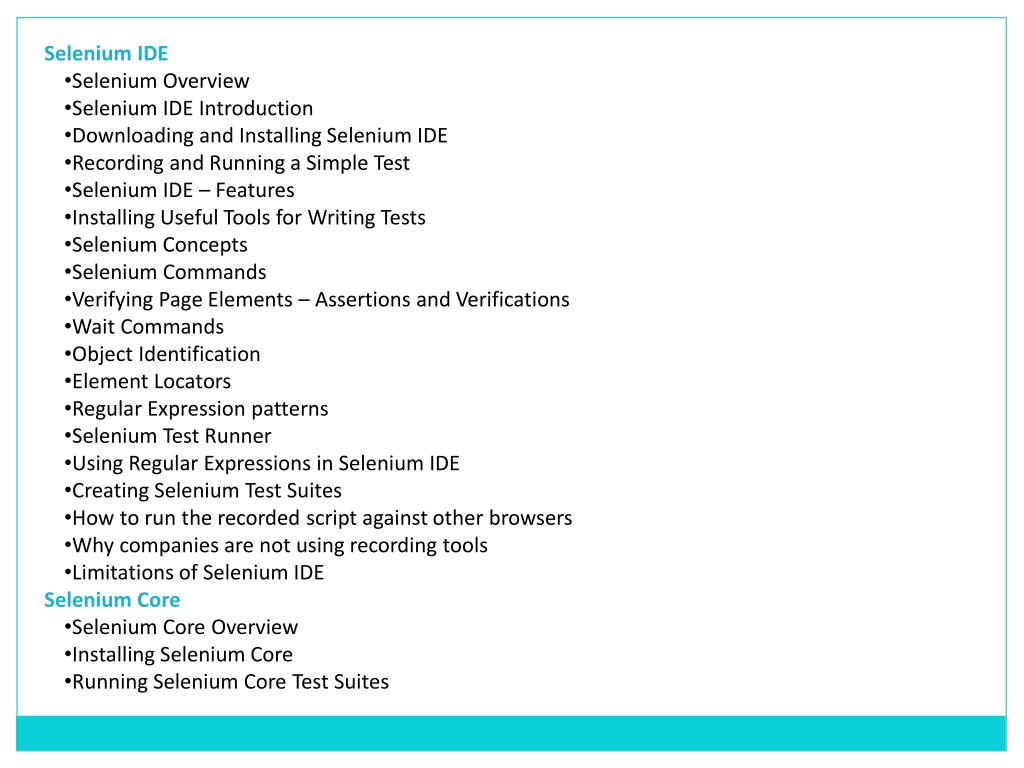 Selenium IDE
•Selenium Overview
•Selenium IDE Introduction
•Downloading and Installing Selenium IDE
•Recording and Running a Simple Test
•Selenium IDE – Features
•Installing Useful Tools for Writing Tests
•Selenium Concepts
•Selenium Commands
•Verifying Page Elements – Assertions and Verifications
•Wait Commands
•Object Identification
•Element Locators
•Regular Expression patterns
•Selenium Test Runner
•Using Regular Expressions in Selenium IDE
•Creating Selenium Test Suites
•How to run the recorded script against other browsers
•Why companies are not using recording tools
•Limitations of Selenium IDE
Selenium Core
•Selenium Core Overview
•Installing Selenium Core
•Running Selenium Core Test Suites